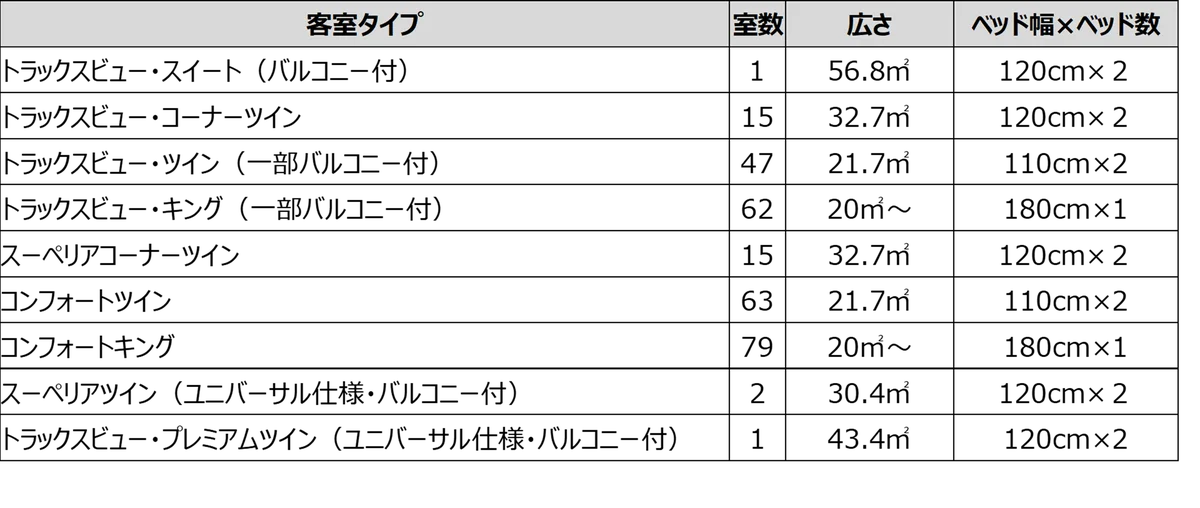 | 客室タイプ | 室数 | 広さ | ベッド幅×ベッド数 |
|---|---|---|---|
| トラックスビュー・スイート（バルコニー付） | 1 | 56.8㎡ | 120cm× 2 |
| トラックスビュー・コーナーツイン | 15 | 32.7㎡ | 120cm× 2 |
| トラックスビュー・ツイン（一部バルコニー付） | 47 | 21.7㎡ | 110cm×2 |
| トラックスビュー・キング（一部バルコニー付） | 62 | 20㎡～ | 180cm×1 |
| スーペリアコーナーツイン | 15 | 32.7㎡ | 120cm× 2 |
| コンフォートツイン | 63 | 21.7㎡ | 110cm×2 |
| コンフォートキング | 79 | 20㎡～ | 180cm×1 |
| スーペリアツイン（ユニバーサル仕様・バルコニー付） | 2 | 30.4㎡ | 120cm× 2 |
| トラックスビュー・プレミアムツイン（ユニバーサル仕様・バルコニー付） | 1 | 43.4㎡ | 120cm×2 |